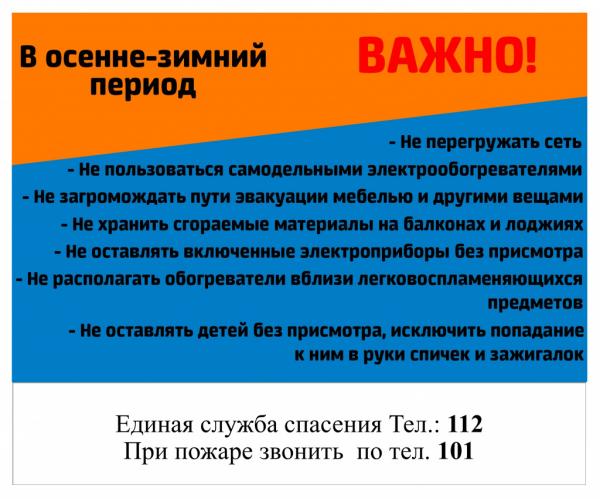 В осенне-зимний период

ВАЖНО!

- Не перегружать сеть
- Не пользоваться самодельными электрообогревателями
- Не загромождать пути эвакуации мебелью и другими вещами
- Не хранить сгораемые материалы на балконах и лоджиях
- Не оставлять включенные электроприборы без присмотра
- Не располагать обогреватели вблизи легковоспламеняющихся предметов
- Не оставлять детей без присмотра, исключить попадание к ним в руки спичек и зажигалок

Единая служба спасения Тел.: 112
При пожаре звонить по тел. 101